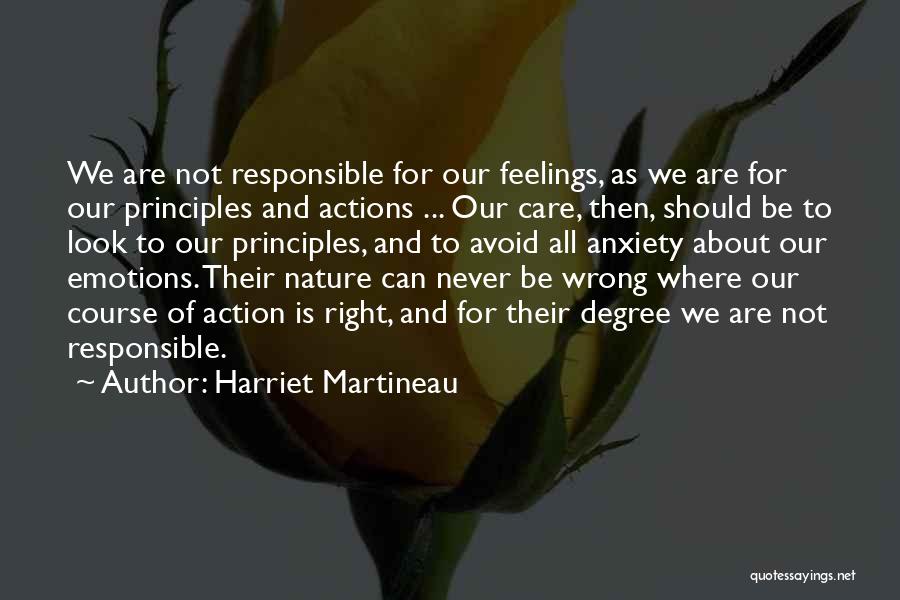 We are not responsible for our feelings, as we are for our principles and actions ... Our care, then, should be to look to our principles, and to avoid all anxiety about our emotions. Their nature can never be wrong where our course of action is right, and for their degree we are not responsible.

~ Author: Harriet Martineau

quotessayings.net